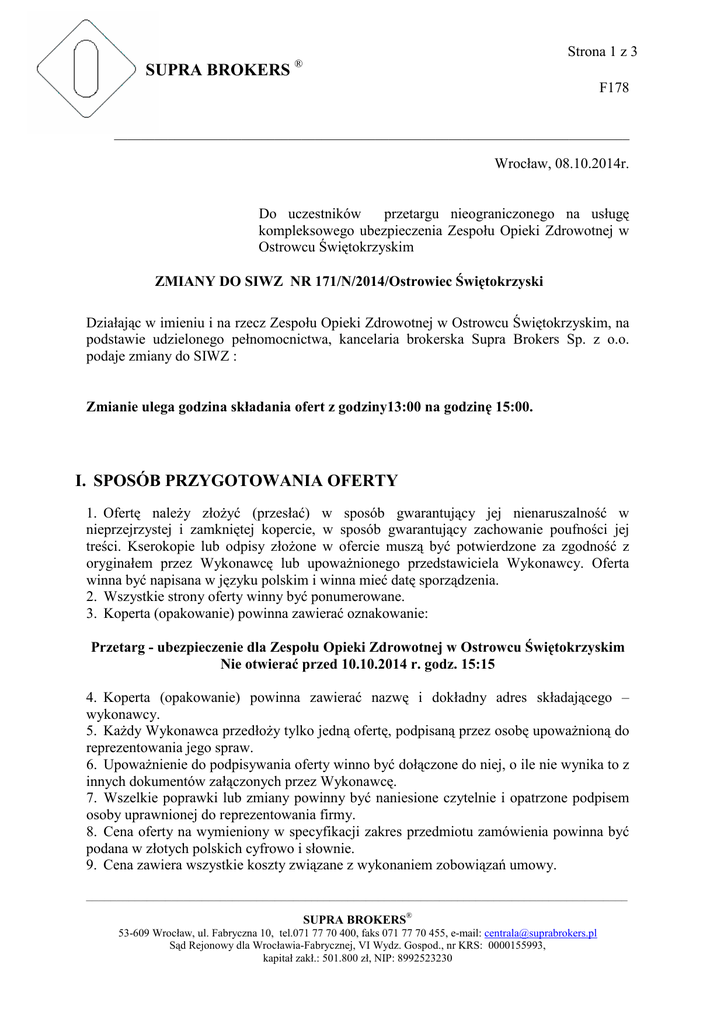 SUPRA BROKERS ®

Strona 1 z 3

F178

Wrocław, 08.10.2014r.

Do uczestników przetargu nieograniczonego na usługę kompleksowego ubezpieczenia Zespołu Opieki Zdrowotnej w Ostrowcu Świętokrzyskim

ZMIANY DO SIWZ NR 171/N/2014/Ostrowiec Świętokrzyski

Działając w imieniu i na rzecz Zespołu Opieki Zdrowotnej w Ostrowcu Świętokrzyskim, na podstawie udzielonego pełnomocnictwa, kancelaria brokerska Supra Brokers Sp. z o.o. podaje zmiany do SIWZ :

Zmianie ulega godzina składania ofert z godziny13:00 na godzinę 15:00.

I. SPOSÓB PRZYGOTOWANIA OFERTY

1. Ofertę należy złożyć (przesłać) w sposób gwarantujący jej nienaruszalność w nieprzejrzystej i zamkniętej kopercie, w sposób gwarantujący zachowanie poufności jej treści. Kserokopie lub odpisy złożone w ofercie muszą być potwierdzone za zgodność z oryginałem przez Wykonawcę lub upoważnionego przedstawiciela Wykonawcy. Oferta winna być napisana w języku polskim i winna mieć datę sporządzenia.
2. Wszystkie strony oferty winny być ponumerowane.
3. Koperta (opakowanie) powinna zawierać oznakowanie:

Przetarg - ubezpieczenie dla Zespołu Opieki Zdrowotnej w Ostrowcu Świętokrzyskim
Nie otwierać przed 10.10.2014 r. godz. 15:15

4. Koperta (opakowanie) powinna zawierać nazwę i dokładny adres składającego – wykonawcy.
5. Każdy Wykonawca przedłoży tylko jedną ofertę, podpisaną przez osobę upoważnioną do reprezentowania jego spraw.
6. Upoważnienie do podpisywania oferty winno być dołączone do niej, o ile nie wynika to z innych dokumentów załączonych przez Wykonawcę.
7. Wszelkie poprawki lub zmiany powinny być naniesione czytelnie i opatrzone podpisem osoby uprawnionej do reprezentowania firmy.
8. Cena oferty na wymieniony w specyfikacji zakres przedmiotu zamówienia powinna być podana w złotych polskich cyfrowo i słownie.
9. Cena zawiera wszystkie koszty związane z wykonaniem zobowiązań umowy.

SUPRA BROKERS®
53-609 Wrocław, ul. Fabryczna 10, tel.071 77 70 400, faks 071 77 70 455, e-mail: centrala@suprabrokers.pl
Sąd Rejonowy dla Wrocławia-Fabrycznej, VI Wydz. Gospod., nr KRS: 0000155993,
kapitał zakł.: 501.800 zł, NIP: 8992523230